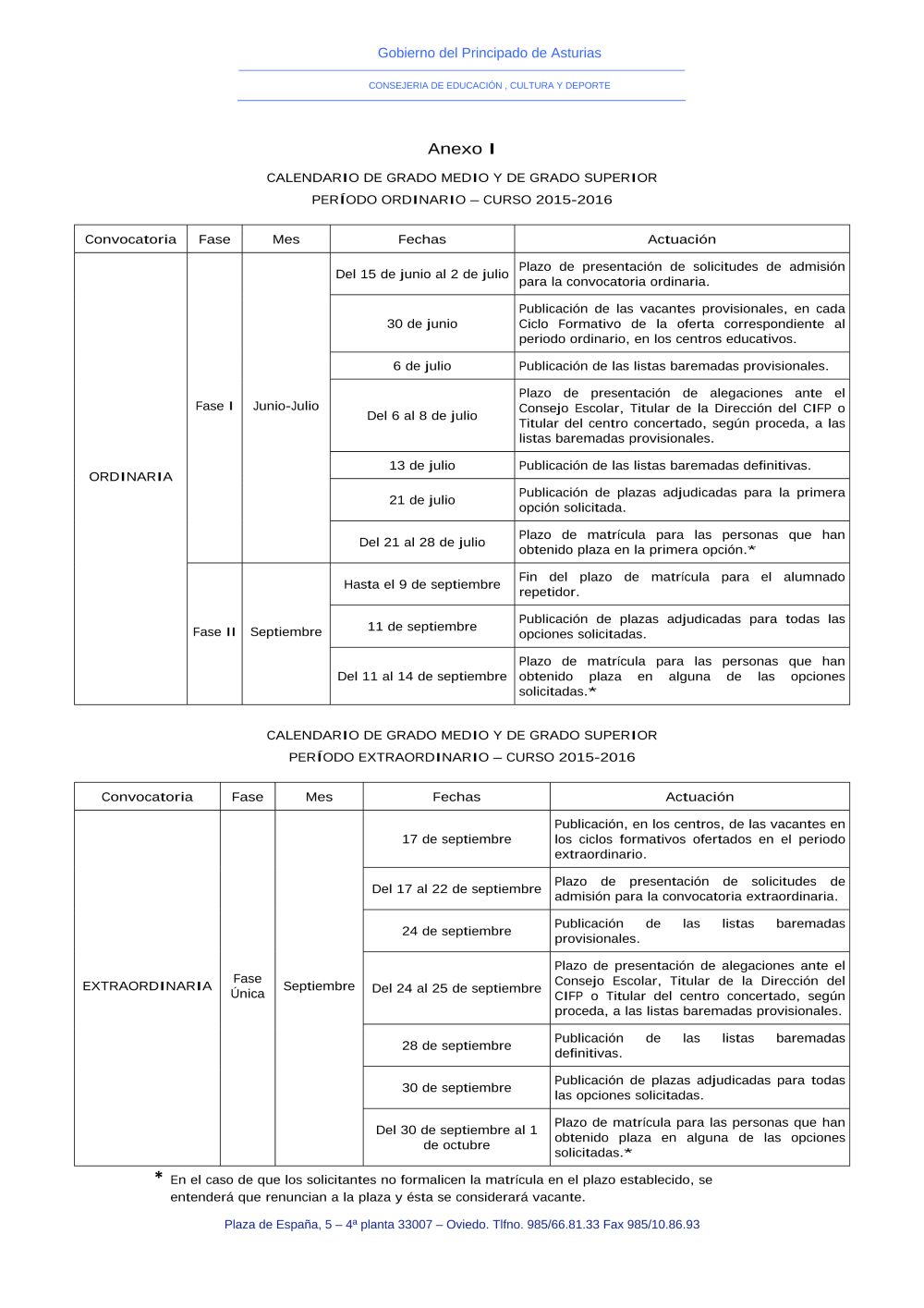 Gobierno del Principado de Asturias

CONSEJERIA DE EDUCACIÓN , CULTURA Y DEPORTE

Anexo I

CALENDARIO DE GRADO MEDIO Y DE GRADO SUPERIOR
PERÍODO ORDINARIO – CURSO 2015-2016

| Convocatoria | Fase | Mes | Fechas | Actuación |
|---|---|---|---|---|
| ORDINARIA | Fase I | Junio-Julio | Del 15 de junio al 2 de julio | Plazo de presentación de solicitudes de admisión para la convocatoria ordinaria. |
| | | | 30 de junio | Publicación de las vacantes provisionales, en cada Ciclo Formativo de la oferta correspondiente al periodo ordinario, en los centros educativos. |
| | | | 6 de julio | Publicación de las listas baremadas provisionales. |
| | | | Del 6 al 8 de julio | Plazo de presentación de alegaciones ante el Consejo Escolar, Titular de la Dirección del CIFP o Titular del centro concertado, según proceda, a las listas baremadas provisionales. |
| | | | 13 de julio | Publicación de las listas baremadas definitivas. |
| | | | 21 de julio | Publicación de plazas adjudicadas para la primera opción solicitada. |
| | | | Del 21 al 28 de julio | Plazo de matrícula para las personas que han obtenido plaza en la primera opción.* |
| | Fase II | Septiembre | Hasta el 9 de septiembre | Fin del plazo de matrícula para el alumnado repetidor. |
| | | | 11 de septiembre | Publicación de plazas adjudicadas para todas las opciones solicitadas. |
| | | | Del 11 al 14 de septiembre | Plazo de matrícula para las personas que han obtenido plaza en alguna de las opciones solicitadas.* |

CALENDARIO DE GRADO MEDIO Y DE GRADO SUPERIOR
PERÍODO EXTRAORDINARIO – CURSO 2015-2016

| Convocatoria | Fase | Mes | Fechas | Actuación |
|---|---|---|---|---|
| EXTRAORDINARIA | Fase Única | Septiembre | 17 de septiembre | Publicación, en los centros, de las vacantes en los ciclos formativos ofertados en el periodo extraordinario. |
| | | | Del 17 al 22 de septiembre | Plazo de presentación de solicitudes de admisión para la convocatoria extraordinaria. |
| | | | 24 de septiembre | Publicación de las listas baremadas provisionales. |
| | | | Del 24 al 25 de septiembre | Plazo de presentación de alegaciones ante el Consejo Escolar, Titular de la Dirección del CIFP o Titular del centro concertado, según proceda, a las listas baremadas provisionales. |
| | | | 28 de septiembre | Publicación de las listas baremadas definitivas. |
| | | | 30 de septiembre | Publicación de plazas adjudicadas para todas las opciones solicitadas. |
| | | | Del 30 de septiembre al 1 de octubre | Plazo de matrícula para las personas que han obtenido plaza en alguna de las opciones solicitadas.* |

* En el caso de que los solicitantes no formalicen la matrícula en el plazo establecido, se entenderá que renuncian a la plaza y ésta se considerará vacante.

Plaza de España, 5 – 4ª planta 33007 – Oviedo. Tlfno. 985/66.81.33 Fax 985/10.86.93